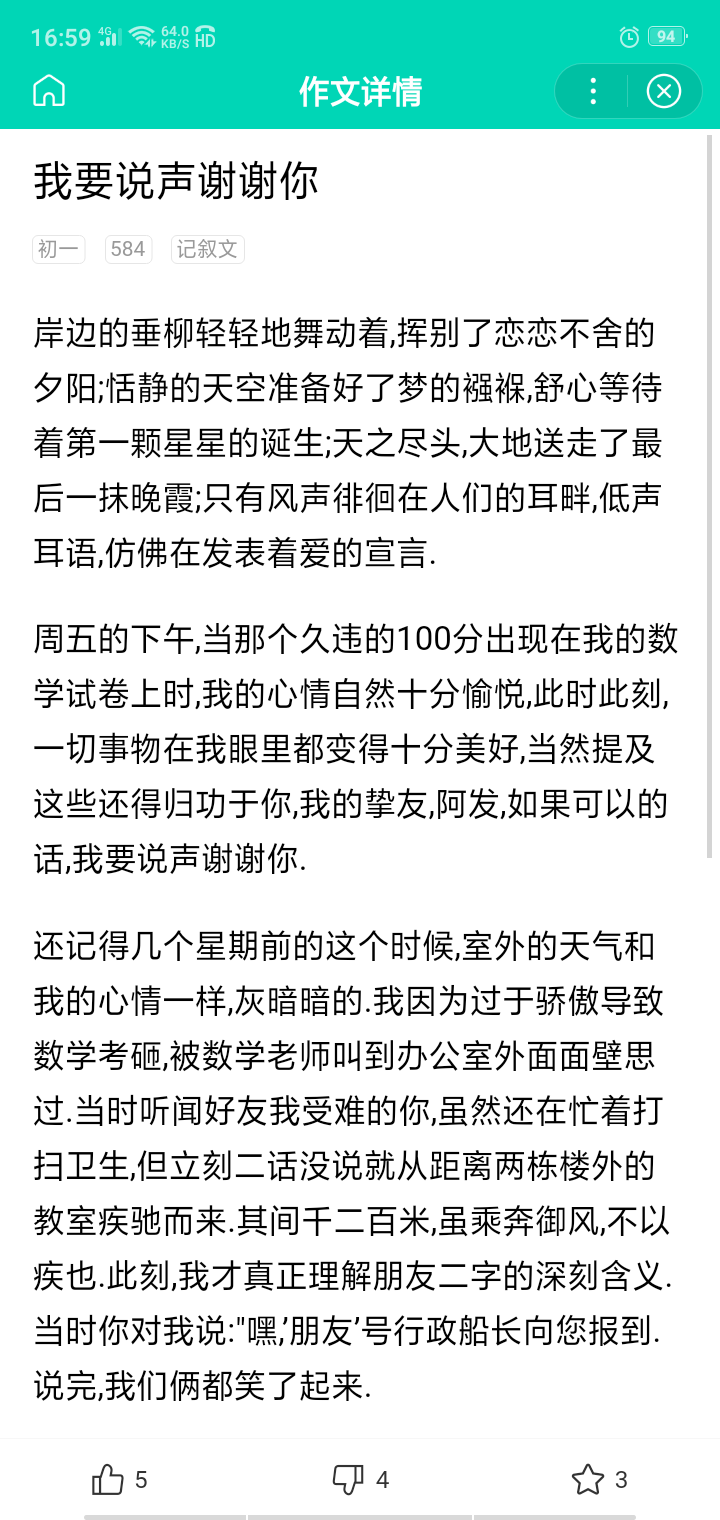 16:59 4G 64.0 KB/S HD 94

作文详情

我要说声谢谢你

初一 584 记叙文

岸边的垂柳轻轻地舞动着,挥别了恋恋不舍的夕阳;恬静的天空准备好了梦的襁褓,舒心等待着第一颗星星的诞生;天之尽头,大地送走了最后一抹晚霞;只有风声徘徊在人们的耳畔,低声耳语,仿佛在发表着爱的宣言.

周五的下午,当那个久违的100分出现在我的数学试卷上时,我的心情自然十分愉悦,此时此刻,一切事物在我眼里都变得十分美好,当然提及这些还得归功于你,我的挚友,阿发,如果可以的话,我要说声谢谢你.

还记得几个星期前的这个时候,室外的天气和我的心情一样,灰暗暗的.我因为过于骄傲导致数学考砸,被数学老师叫到办公室外面面壁思过.当时听闻好友我受难的你,虽然还在忙着打扫卫生,但立刻二话没说就从距离两栋楼外的教室疾驰而来.其间千二百米,虽乘奔御风,不以疾也.此刻,我才真正理解朋友二字的深刻含义.当时你对我说:"嘿,'朋友'号行政船长向您报到.说完,我们俩都笑了起来.

5 4 3